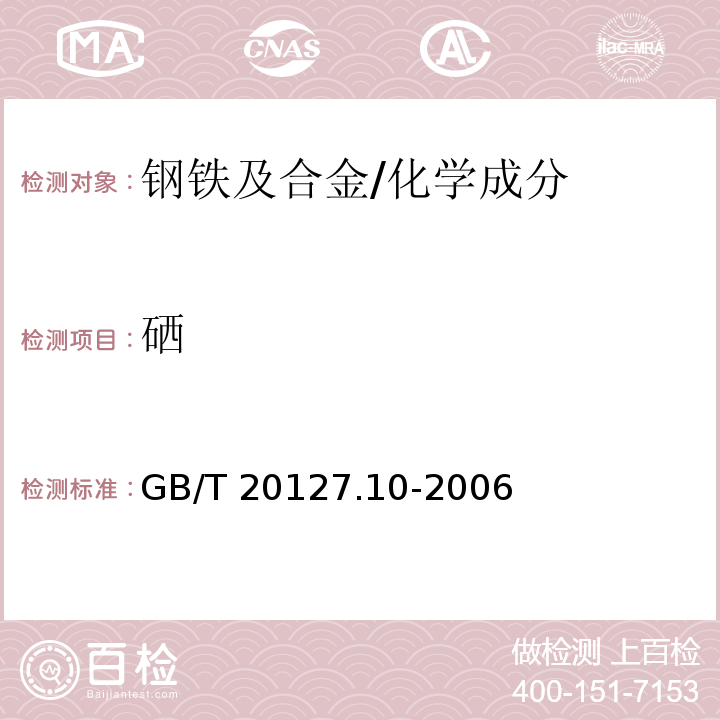 MA CNAS AC ilac-MRA

检测对象：钢铁及合金/化学成分

检测项目：硒

检测标准：GB/T 20127.10-2006

百检 Baijiantest.com

做检测 上百检
400-151-7153